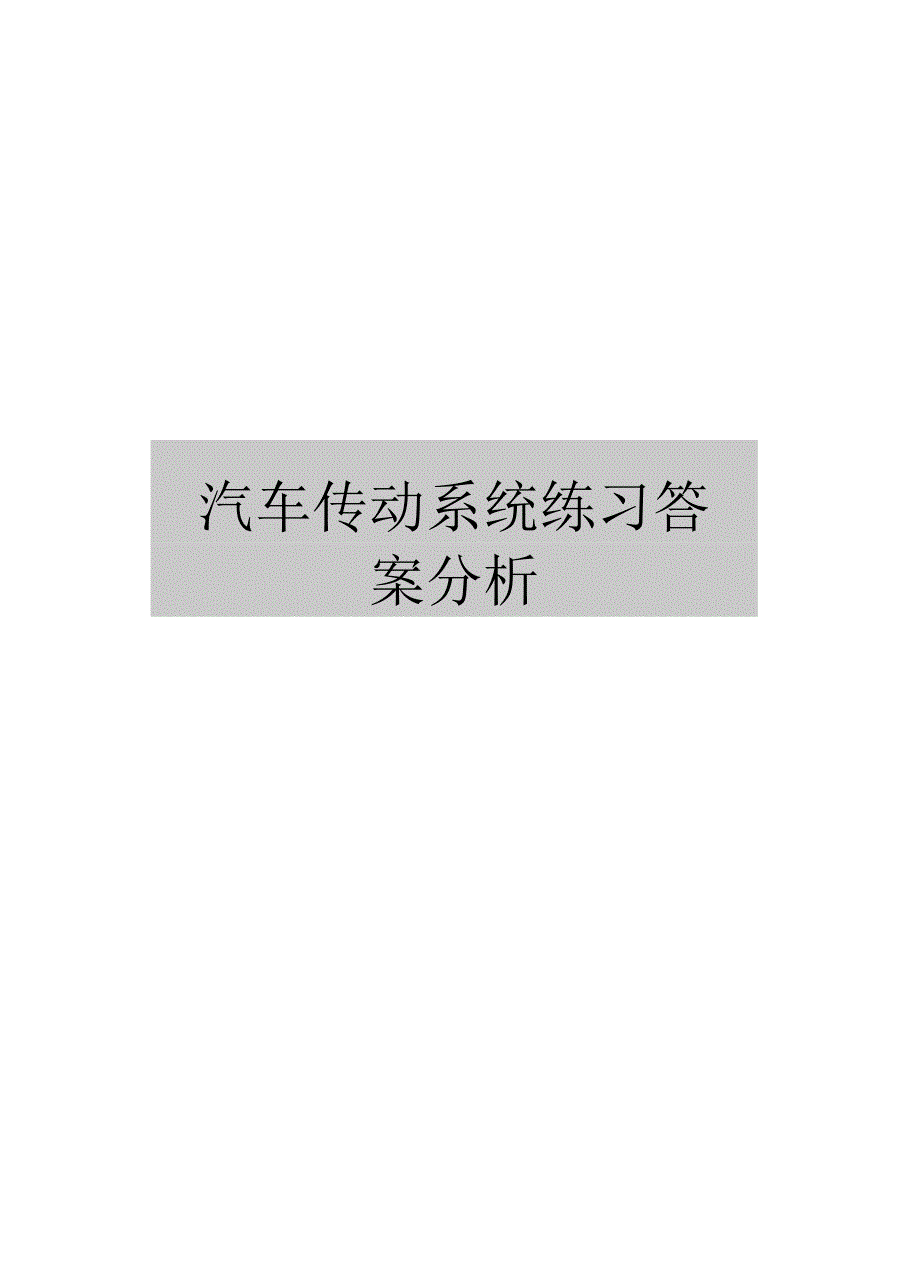 汽车传动系统练习答案分析